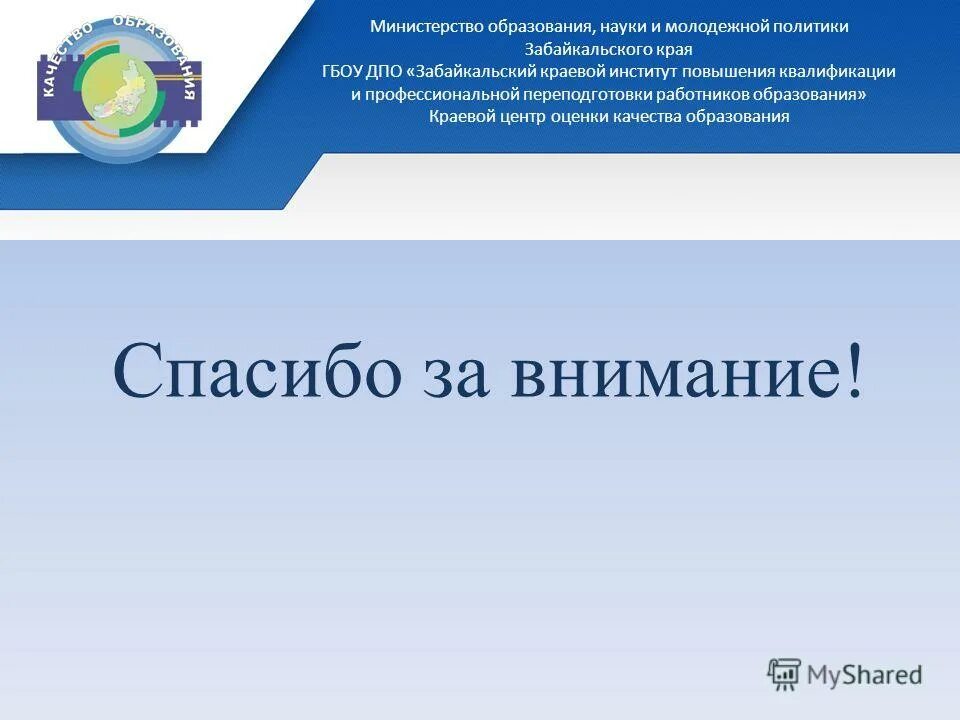 КАЧЕСТВО ОБРАЗОВАНИЯ

Министерство образования, науки и молодежной политики Забайкальского края
ГБОУ ДПО «Забайкальский краевой институт повышения квалификации и профессиональной переподготовки работников образования»
Краевой центр оценки качества образования

Спасибо за внимание!

MyShared